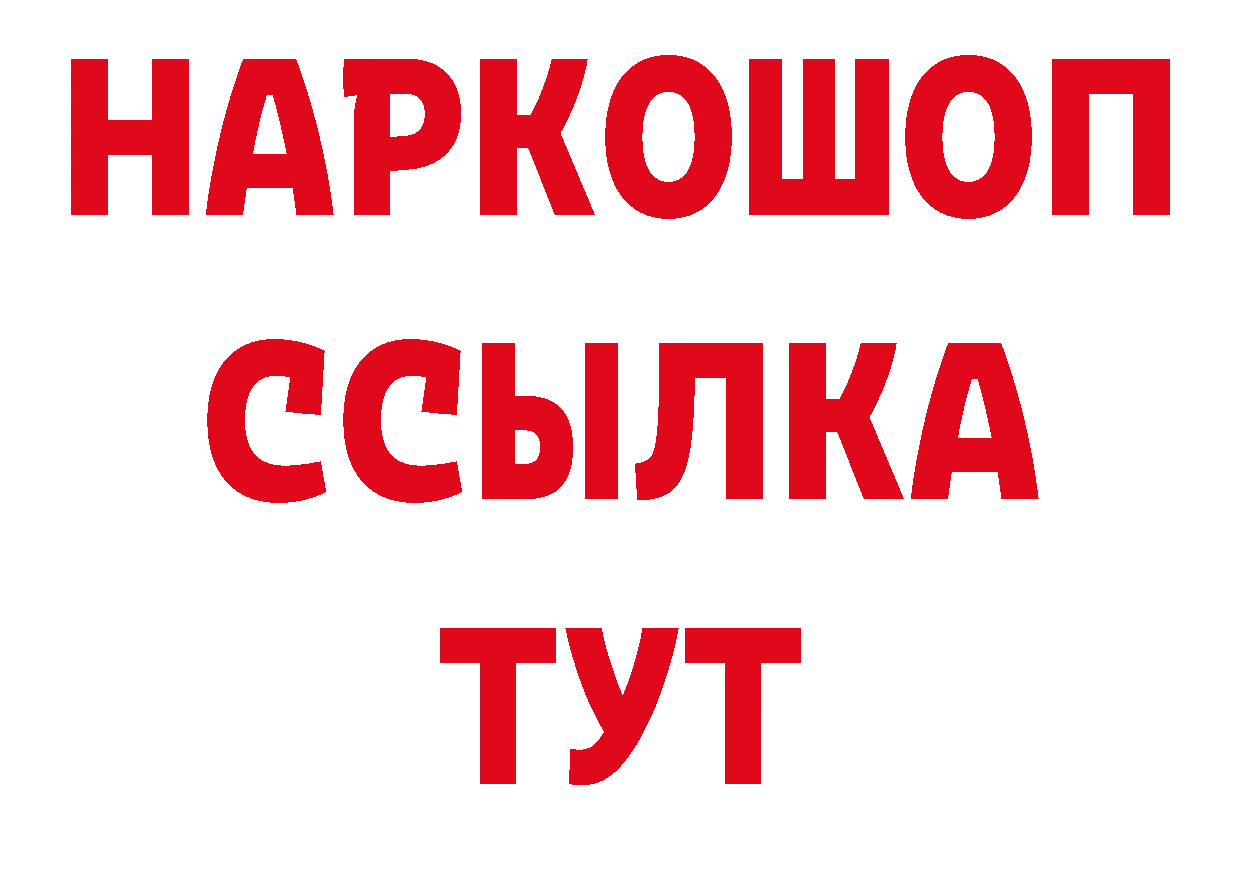 НАРКОШОП
ССЫЛКА
ТУТ